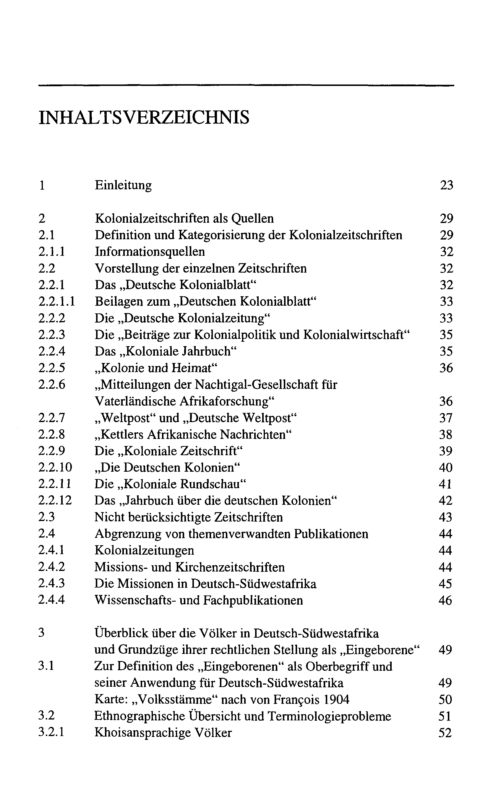 INHALTSVERZEICHNIS

1 Einleitung 23

2 Kolonialzeitschriften als Quellen 29
2.1 Definition und Kategorisierung der Kolonialzeitschriften 29
2.1.1 Informationsquellen 32
2.2 Vorstellung der einzelnen Zeitschriften 32
2.2.1 Das „Deutsche Kolonialblatt“ 32
2.2.1.1 Beilagen zum „Deutschen Kolonialblatt“ 33
2.2.2 Die „Deutsche Kolonialzeitung“ 33
2.2.3 Die „Beiträge zur Kolonialpolitik und Kolonialwirtschaft“ 35
2.2.4 Das „Koloniale Jahrbuch“ 35
2.2.5 „Kolonie und Heimat“ 36
2.2.6 „Mitteilungen der Nachtigal-Gesellschaft für Vaterländische Afrikaforschung“ 36
2.2.7 „Weltpost“ und „Deutsche Weltpost“ 37
2.2.8 „Kettlers Afrikanische Nachrichten“ 38
2.2.9 Die „Koloniale Zeitschrift“ 39
2.2.10 „Die Deutschen Kolonien“ 40
2.2.11 Die „Koloniale Rundschau“ 41
2.2.12 Das „Jahrbuch über die deutschen Kolonien“ 42
2.3 Nicht berücksichtigte Zeitschriften 43
2.4 Abgrenzung von themenverwandten Publikationen 44
2.4.1 Kolonialzeitungen 44
2.4.2 Missions- und Kirchenzeitschriften 44
2.4.3 Die Missionen in Deutsch-Südwestafrika 45
2.4.4 Wissenschafts- und Fachpublikationen 46

3 Überblick über die Völker in Deutsch-Südwestafrika und Grundzüge ihrer rechtlichen Stellung als „Eingeborene“ 49
3.1 Zur Definition des „Eingeborenen“ als Oberbegriff und seiner Anwendung für Deutsch-Südwestafrika 49
Karte: „Volksstämme“ nach von François 1904 50
3.2 Ethnographische Übersicht und Terminologieprobleme 51
3.2.1 Khoisansprachige Völker 52